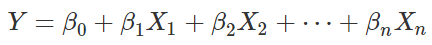 $Y = \beta_0 + \beta_1 X_1 + \beta_2 X_2 + \cdots + \beta_n X_n$